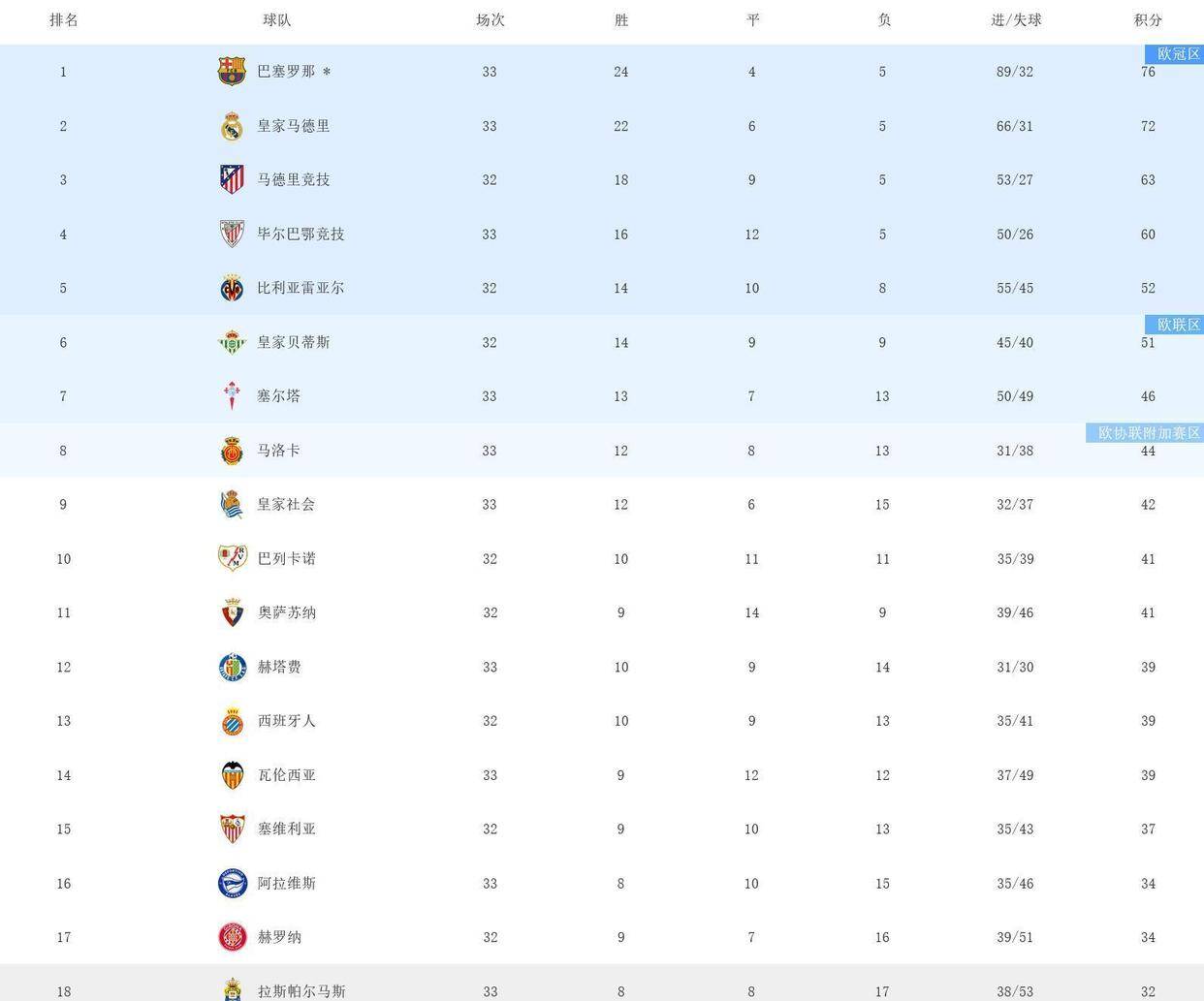 | 排名 | 球队 | 场次 | 胜 | 平 | 负 | 进/失球 | 积分 |
|---|---|---|---|---|---|---|---|
| 1 | 巴塞罗那 * | 33 | 24 | 4 | 5 | 89/32 | 76 |
| 2 | 皇家马德里 | 33 | 22 | 6 | 5 | 66/31 | 72 |
| 3 | 马德里竞技 | 32 | 18 | 9 | 5 | 53/27 | 63 |
| 4 | 毕尔巴鄂竞技 | 33 | 16 | 12 | 5 | 50/26 | 60 |
| 5 | 比利亚雷亚尔 | 32 | 14 | 10 | 8 | 55/45 | 52 |
| 6 | 皇家贝蒂斯 | 32 | 14 | 9 | 9 | 45/40 | 51 |
| 7 | 塞尔塔 | 33 | 13 | 7 | 13 | 50/49 | 46 |
| 8 | 马洛卡 | 33 | 12 | 8 | 13 | 31/38 | 44 |
| 9 | 皇家社会 | 33 | 12 | 6 | 15 | 32/37 | 42 |
| 10 | 巴列卡诺 | 32 | 10 | 11 | 11 | 35/39 | 41 |
| 11 | 奥萨苏纳 | 32 | 9 | 14 | 9 | 39/46 | 41 |
| 12 | 赫塔费 | 33 | 10 | 9 | 14 | 31/30 | 39 |
| 13 | 西班牙人 | 32 | 10 | 9 | 13 | 35/41 | 39 |
| 14 | 瓦伦西亚 | 33 | 9 | 12 | 12 | 37/49 | 39 |
| 15 | 塞维利亚 | 32 | 9 | 10 | 13 | 35/43 | 37 |
| 16 | 阿拉维斯 | 33 | 8 | 10 | 15 | 35/46 | 34 |
| 17 | 赫罗纳 | 32 | 9 | 7 | 16 | 39/51 | 34 |
| 18 | 拉斯帕尔马斯 | 33 | 8 | 8 | 17 | 38/53 | 32 |

欧冠区
欧联区
欧协联附加赛区